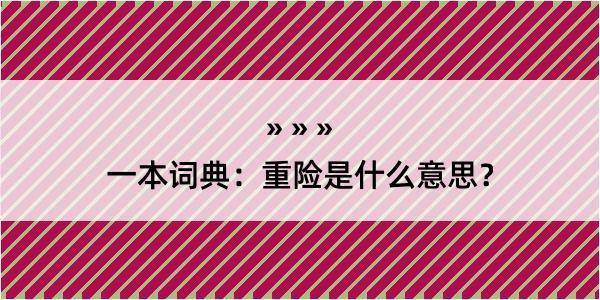 » » »
一本词典：重险是什么意思？